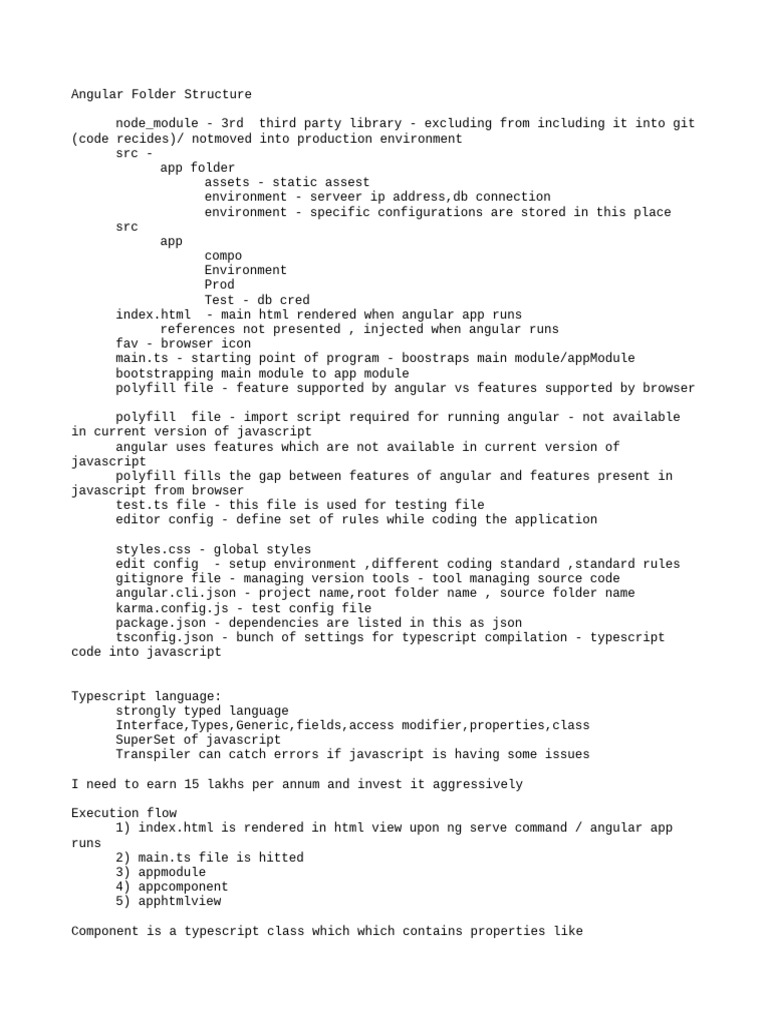 Angular Folder Structure

node_module - 3rd third party library - excluding from including it into git (code recides)/ notmoved into production environment
src -
app folder
assets - static assest
environment - serveer ip address,db connection
environment - specific configurations are stored in this place
src
app
compo
Environment
Prod
Test - db cred
index.html - main html rendered when angular app runs
references not presented , injected when angular runs
fav - browser icon
main.ts - starting point of program - boostraps main module/appModule
bootstrapping main module to app module
polyfill file - feature supported by angular vs features supported by browser

polyfill file - import script required for running angular - not available in current version of javascript
angular uses features which are not available in current version of javascript
polyfill fills the gap between features of angular and features present in javascript from browser
test.ts file - this file is used for testing file
editor config - define set of rules while coding the application

styles.css - global styles
edit config - setup environment ,different coding standard ,standard rules
gitignore file - managing version tools - tool managing source code
angular.cli.json - project name,root folder name , source folder name
karma.config.js - test config file
package.json - dependencies are listed in this as json
tsconfig.json - bunch of settings for typescript compilation - typescript code into javascript

Typescript language:
strongly typed language
Interface,Types,Generic,fields,access modifier,properties,class
SuperSet of javascript
Transpiler can catch errors if javascript is having some issues

I need to earn 15 lakhs per annum and invest it aggressively

Execution flow
1) index.html is rendered in html view upon ng serve command / angular app runs
2) main.ts file is hitted
3) appmodule
4) appcomponent
5) apphtmlview

Component is a typescript class which which contains properties like